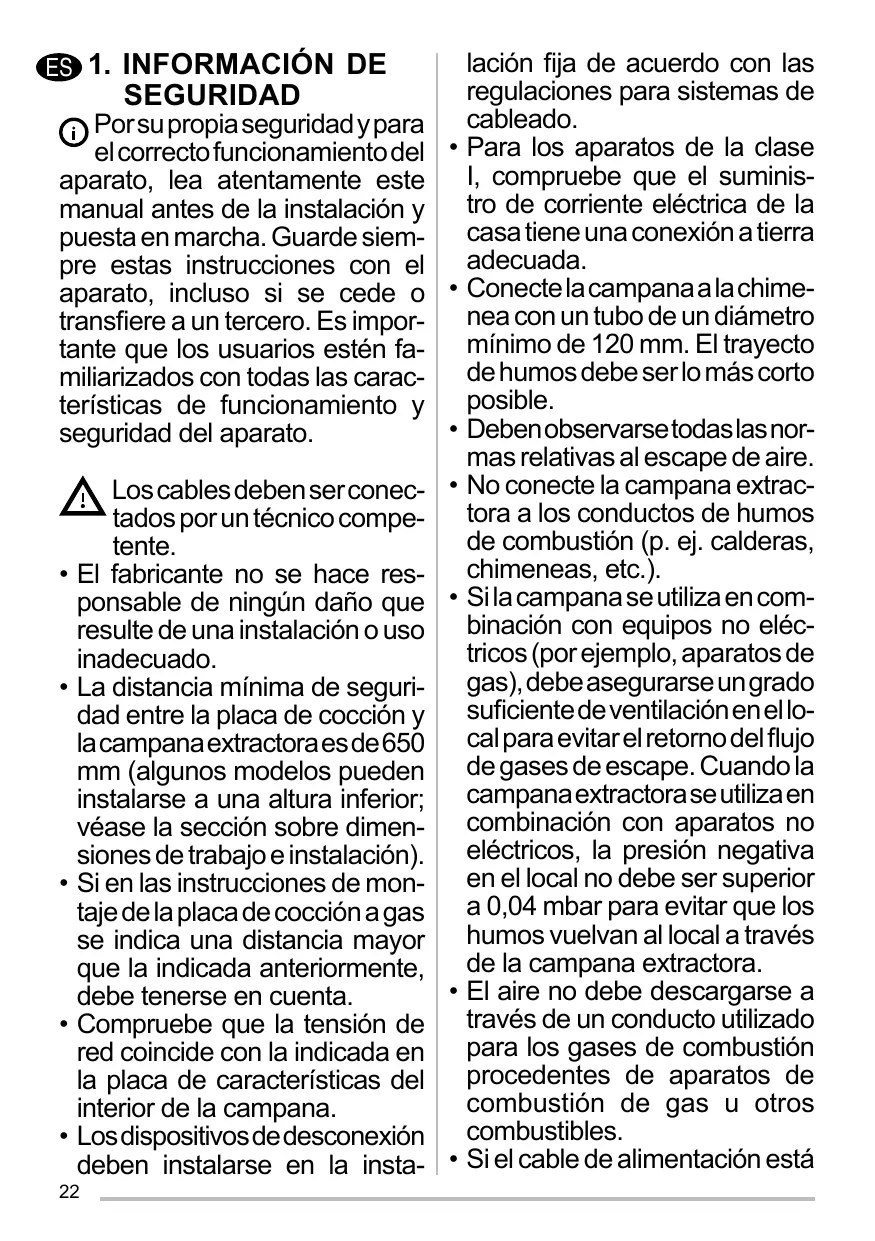 ES 1. INFORMACIÓN DE SEGURIDAD

Por su propia seguridad y para el correcto funcionamiento del aparato, lea atentamente este manual antes de la instalación y puesta en marcha. Guarde siempre estas instrucciones con el aparato, incluso si se cede o transfiere a un tercero. Es importante que los usuarios estén familiarizados con todas las características de funcionamiento y seguridad del aparato.

Los cables deben ser conectados por un técnico competente.

• El fabricante no se hace responsable de ningún daño que resulte de una instalación o uso inadecuado.
• La distancia mínima de seguridad entre la placa de cocción y la campana extractora es de 650 mm (algunos modelos pueden instalarse a una altura inferior; véase la sección sobre dimensiones de trabajo e instalación).
• Si en las instrucciones de montaje de la placa de cocción a gas se indica una distancia mayor que la indicada anteriormente, debe tenerse en cuenta.
• Compruebe que la tensión de red coincide con la indicada en la placa de características del interior de la campana.
• Los dispositivos de desconexión deben instalarse en la instalación fija de acuerdo con las regulaciones para sistemas de cableado.
• Para los aparatos de la clase I, compruebe que el suministro de corriente eléctrica de la casa tiene una conexión a tierra adecuada.
• Conecte la campana a la chimenea con un tubo de un diámetro mínimo de 120 mm. El trayecto de humos debe ser lo más corto posible.
• Deben observarse todas las normas relativas al escape de aire.
• No conecte la campana extractora a los conductos de humos de combustión (p. ej. calderas, chimeneas, etc.).
• Si la campana se utiliza en combinación con equipos no eléctricos (por ejemplo, aparatos de gas), debe asegurarse un grado suficiente de ventilación en el local para evitar el retorno del flujo de gases de escape. Cuando la campana extractora se utiliza en combinación con aparatos no eléctricos, la presión negativa en el local no debe ser superior a 0,04 mbar para evitar que los humos vuelvan al local a través de la campana extractora.
• El aire no debe descargarse a través de un conducto utilizado para los gases de combustión procedentes de aparatos de combustión de gas u otros combustibles.
• Si el cable de alimentación está

22